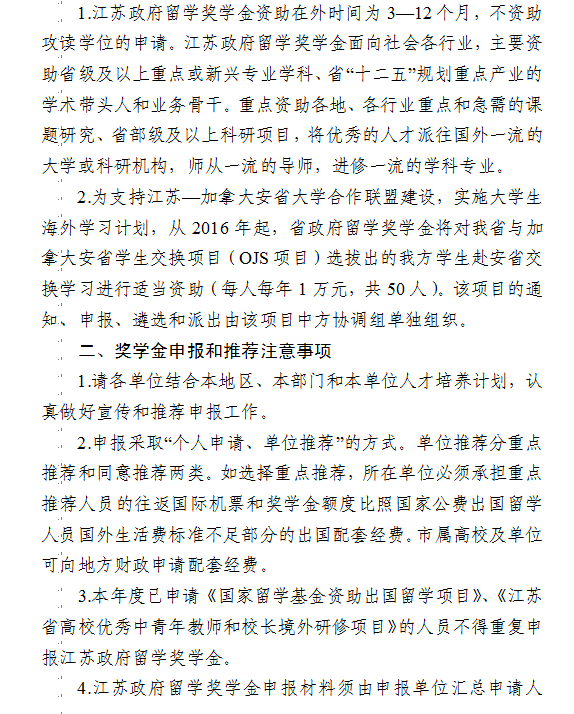 1.江苏政府留学奖学金资助在外时间为 3—12 个月，不资助攻读学位的申请。江苏政府留学奖学金面向社会各行业，主要资助省级及以上重点或新兴专业学科、省“十二五”规划重点产业的学术带头人和业务骨干。重点资助各地、各行业重点和急需的课题研究、省部级及以上科研项目，将优秀的人才派往国外一流的大学或科研机构，师从一流的导师，进修一流的学科专业。

2.为支持江苏—加拿大安省大学合作联盟建设，实施大学生海外学习计划，从 2016 年起，省政府留学奖学金将对我省与加拿大安省学生交换项目（OJS 项目）选拔出的我方学生赴安省交换学习进行适当资助（每人每年 1 万元，共 50 人）。该项目的通知、申报、遴选和派出由该项目中方协调组单独组织。

二、奖学金申报和推荐注意事项

1.请各单位结合本地区、本部门和本单位人才培养计划，认真做好宣传和推荐申报工作。

2.申报采取“个人申请、单位推荐”的方式。单位推荐分重点推荐和同意推荐两类。如选择重点推荐，所在单位必须承担重点推荐人员的往返国际机票和奖学金额度比照国家公费出国留学人员国外生活费标准不足部分的出国配套经费。市属高校及单位可向地方财政申请配套经费。

3.本年度已申请《国家留学基金资助出国留学项目》、《江苏省高校优秀中青年教师和校长境外研修项目》的人员不得重复申报江苏政府留学奖学金。

4.江苏政府留学奖学金申报材料须由申报单位汇总申请人